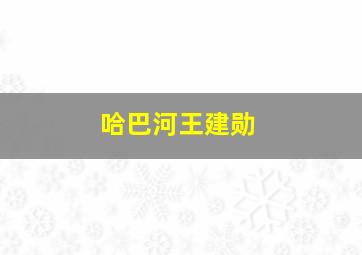 哈巴河王建勋